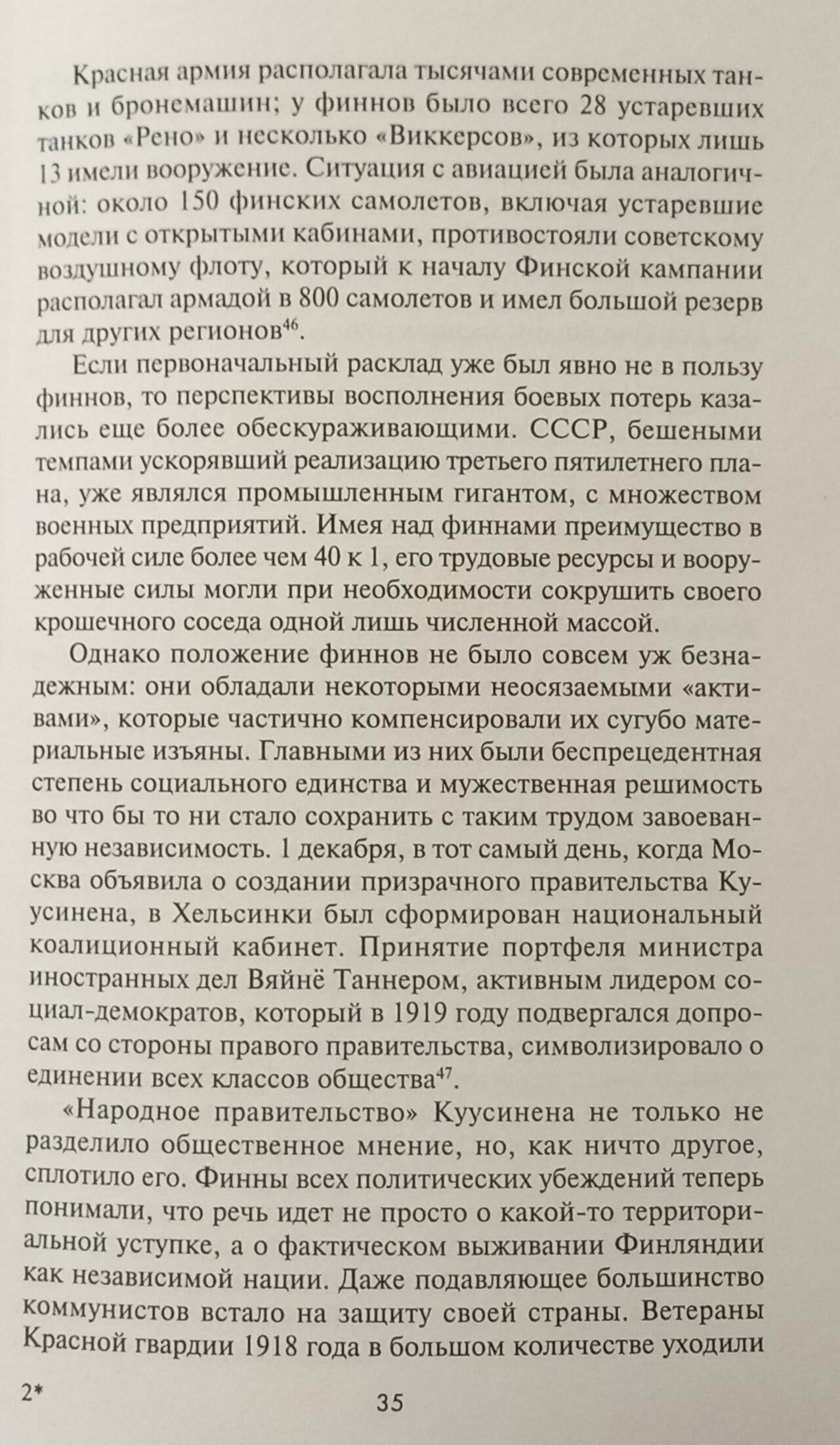 Красная армия располагала тысячами современных танков и бронемашин; у финнов было всего 28 устаревших танков «Рено» и несколько «Виккерсов», из которых лишь 13 имели вооружение. Ситуация с авиацией была аналогичной: около 150 финских самолетов, включая устаревшие модели с открытыми кабинами, противостояли советскому воздушному флоту, который к началу Финской кампании располагал армадой в 800 самолетов и имел большой резерв для других регионов$^{46}$.

Если первоначальный расклад уже был явно не в пользу финнов, то перспективы восполнения боевых потерь казались еще более обескураживающими. СССР, бешеными темпами ускорявший реализацию третьего пятилетнего плана, уже являлся промышленным гигантом, с множеством военных предприятий. Имея над финнами преимущество в рабочей силе более чем 40 к 1, его трудовые ресурсы и вооруженные силы могли при необходимости сокрушить своего крошечного соседа одной лишь численной массой.

Однако положение финнов не было совсем уж безнадежным: они обладали некоторыми неосязаемыми «активами», которые частично компенсировали их сугубо материальные изъяны. Главными из них были беспрецедентная степень социального единства и мужественная решимость во что бы то ни стало сохранить с таким трудом завоеванную независимость. 1 декабря, в тот самый день, когда Москва объявила о создании призрачного правительства Куусинена, в Хельсинки был сформирован национальный коалиционный кабинет. Принятие портфеля министра иностранных дел Вяйнё Таннером, активным лидером социал-демократов, который в 1919 году подвергался допросам со стороны правого правительства, символизировало о единении всех классов общества$^{47}$.

«Народное правительство» Куусинена не только не разделило общественное мнение, но, как ничто другое, сплотило его. Финны всех политических убеждений теперь понимали, что речь идет не просто о какой-то территориальной уступке, а о фактическом выживании Финляндии как независимой нации. Даже подавляющее большинство коммунистов встало на защиту своей страны. Ветераны Красной гвардии 1918 года в большом количестве уходили

2*

35